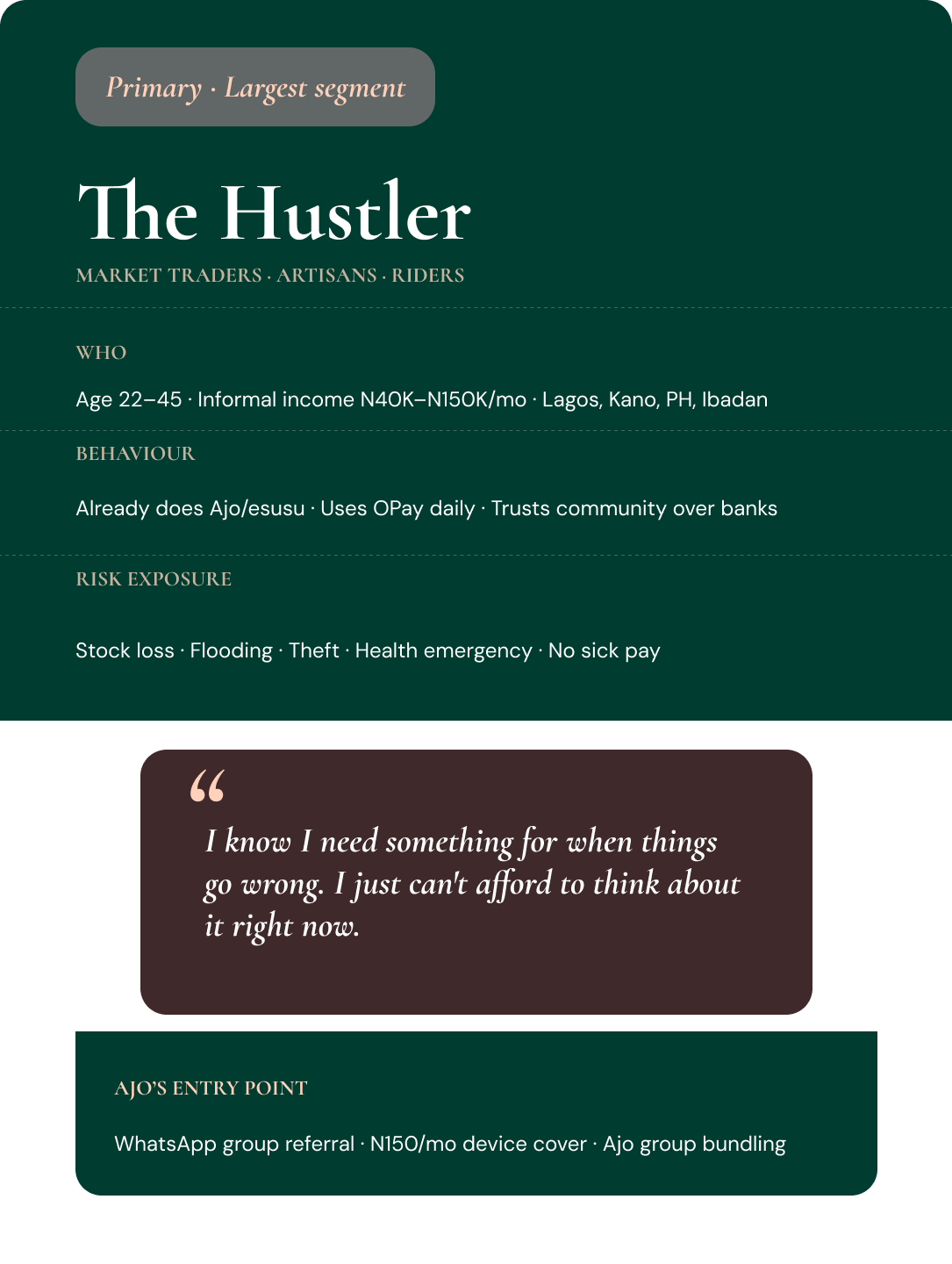 Primary · Largest segment

The Hustler

MARKET TRADERS · ARTISANS · RIDERS

WHO

Age 22–45 · Informal income N40K–N150K/mo · Lagos, Kano, PH, Ibadan

BEHAVIOUR

Already does Ajo/esusu · Uses OPay daily · Trusts community over banks

RISK EXPOSURE

Stock loss · Flooding · Theft · Health emergency · No sick pay

"

I know I need something for when things go wrong. I just can't afford to think about it right now.

AJO'S ENTRY POINT

WhatsApp group referral · N150/mo device cover · Ajo group bundling